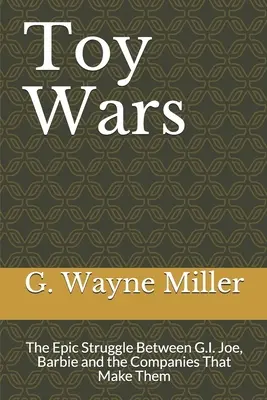 Toy Wars

G. Wayne Miller

The Epic Struggle Between G.I. Joe, Barbie and the Companies That Make Them